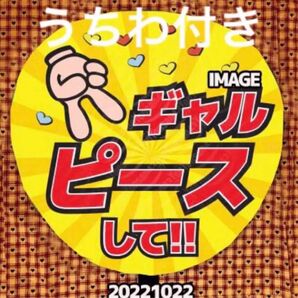 うちわ付き

IMAGE

ギャル
ピース
して!!

20221022